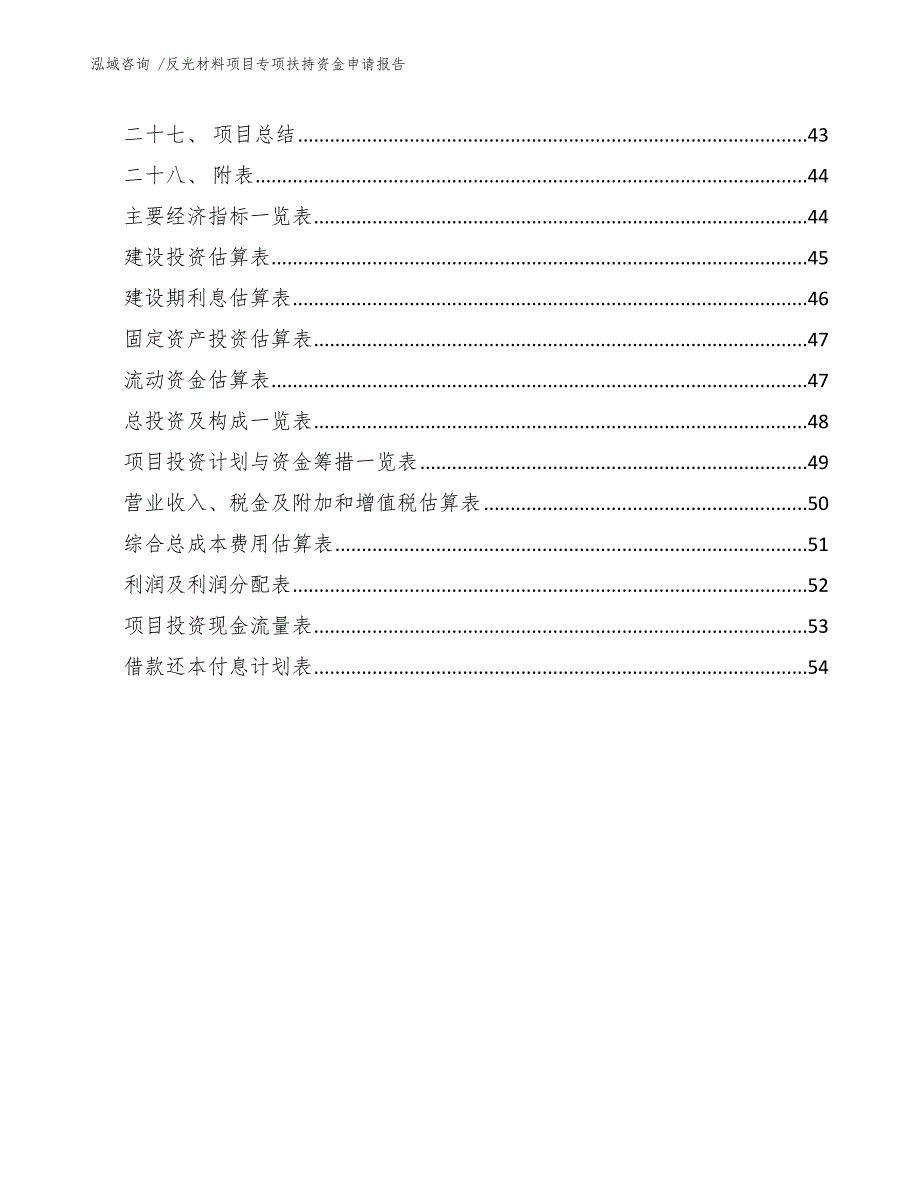 泓域咨询 /反光材料项目专项扶持资金申请报告

二十七、 项目总结......43
二十八、 附表......44
主要经济指标一览表......44
建设投资估算表......45
建设期利息估算表......46
固定资产投资估算表......47
流动资金估算表......47
总投资及构成一览表......48
项目投资计划与资金筹措一览表......49
营业收入、税金及附加和增值税估算表......50
综合总成本费用估算表......51
利润及利润分配表......52
项目投资现金流量表......53
借款还本付息计划表......54